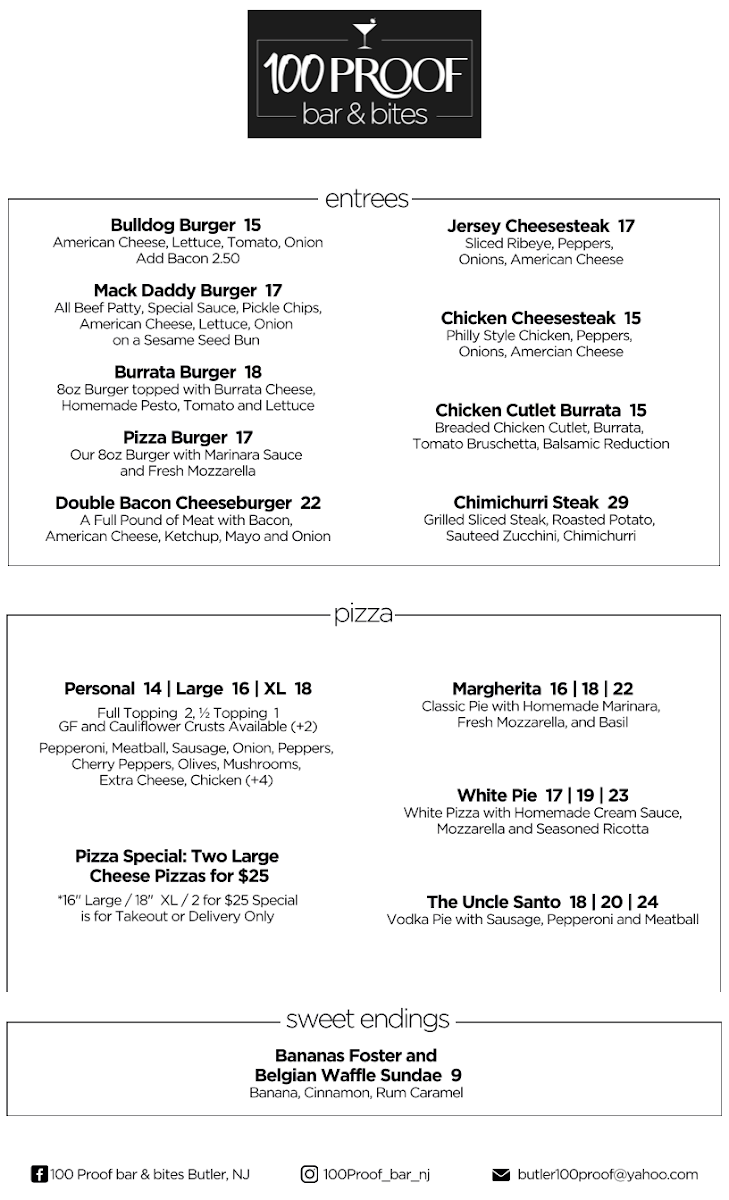 100 PROOF
bar & bites

entrees

Bulldog Burger 15
American Cheese, Lettuce, Tomato, Onion
Add Bacon 2.50

Mack Daddy Burger 17
All Beef Patty, Special Sauce, Pickle Chips, American Cheese, Lettuce, Onion on a Sesame Seed Bun

Burrata Burger 18
8oz Burger topped with Burrata Cheese, Homemade Pesto, Tomato and Lettuce

Pizza Burger 17
Our 8oz Burger with Marinara Sauce and Fresh Mozzarella

Double Bacon Cheeseburger 22
A Full Pound of Meat with Bacon, American Cheese, Ketchup, Mayo and Onion

Jersey Cheesesteak 17
Sliced Ribeye, Peppers, Onions, American Cheese

Chicken Cheesesteak 15
Philly Style Chicken, Peppers, Onions, Amercian Cheese

Chicken Cutlet Burrata 15
Breaded Chicken Cutlet, Burrata, Tomato Bruschetta, Balsamic Reduction

Chimichurri Steak 29
Grilled Sliced Steak, Roasted Potato, Sauteed Zucchini, Chimichurri

pizza

Personal 14 | Large 16 | XL 18
Full Topping 2, ½ Topping 1
GF and Cauliflower Crusts Available (+2)
Pepperoni, Meatball, Sausage, Onion, Peppers, Cherry Peppers, Olives, Mushrooms, Extra Cheese, Chicken (+4)

Pizza Special: Two Large Cheese Pizzas for $25
*16" Large / 18" XL / 2 for $25 Special is for Takeout or Delivery Only

Margherita 16 | 18 | 22
Classic Pie with Homemade Marinara, Fresh Mozzarella, and Basil

White Pie 17 | 19 | 23
White Pizza with Homemade Cream Sauce, Mozzarella and Seasoned Ricotta

The Uncle Santo 18 | 20 | 24
Vodka Pie with Sausage, Pepperoni and Meatball

sweet endings

Bananas Foster and Belgian Waffle Sundae 9
Banana, Cinnamon, Rum Caramel

100 Proof bar & bites Butler, NJ
100Proof_bar_nj
butler100proof@yahoo.com